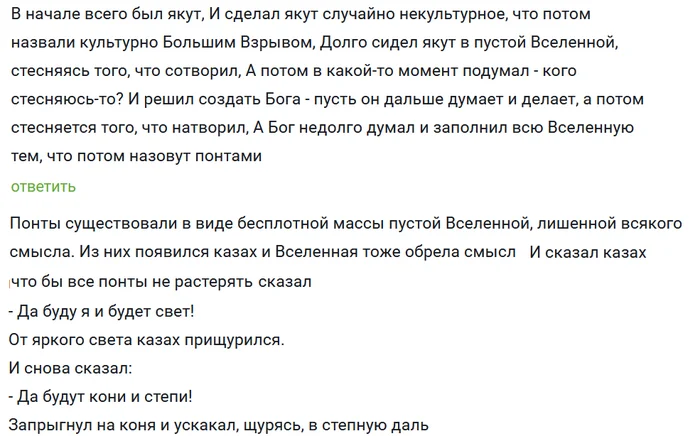 В начале всего был якут, И сделал якут случайно некультурное, что потом назвали культурно Большим Взрывом, Долго сидел якут в пустой Вселенной, стесняясь того, что сотворил, А потом в какой-то момент подумал - кого стесняюсь-то? И решил создать Бога - пусть он дальше думает и делает, а потом стесняется того, что натворил, А Бог недолго думал и заполнил всю Вселенную тем, что потом назовут понтами

ответить

Понты существовали в виде бесплотной массы пустой Вселенной, лишенной всякого смысла. Из них появился казах и Вселенная тоже обрела смысл И сказал казах что бы все понты не растерять сказал
- Да буду я и будет свет!
От яркого света казах прищурился.
И снова сказал:
- Да будут кони и степи!
Запрыгнул на коня и ускакал, щурясь, в степную даль